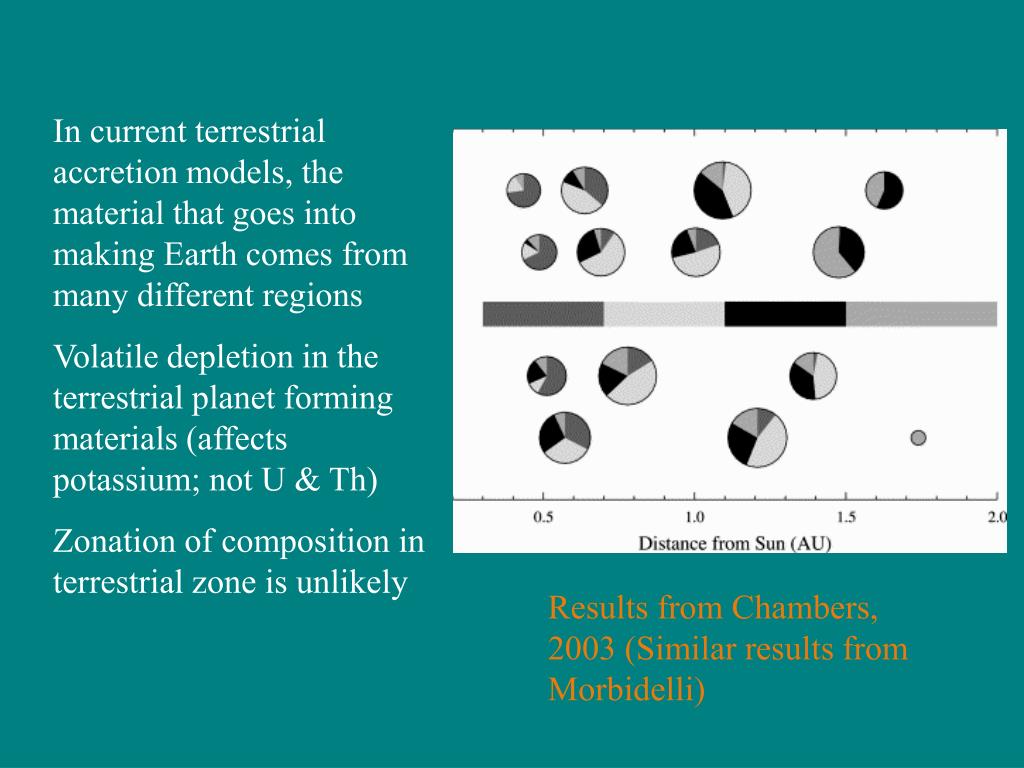 In current terrestrial accretion models, the material that goes into making Earth comes from many different regions

Volatile depletion in the terrestrial planet forming materials (affects potassium; not U & Th)

Zonation of composition in terrestrial zone is unlikely

0.5
1.0
1.5
2.0
Distance from Sun (AU)

Results from Chambers, 2003 (Similar results from Morbidelli)